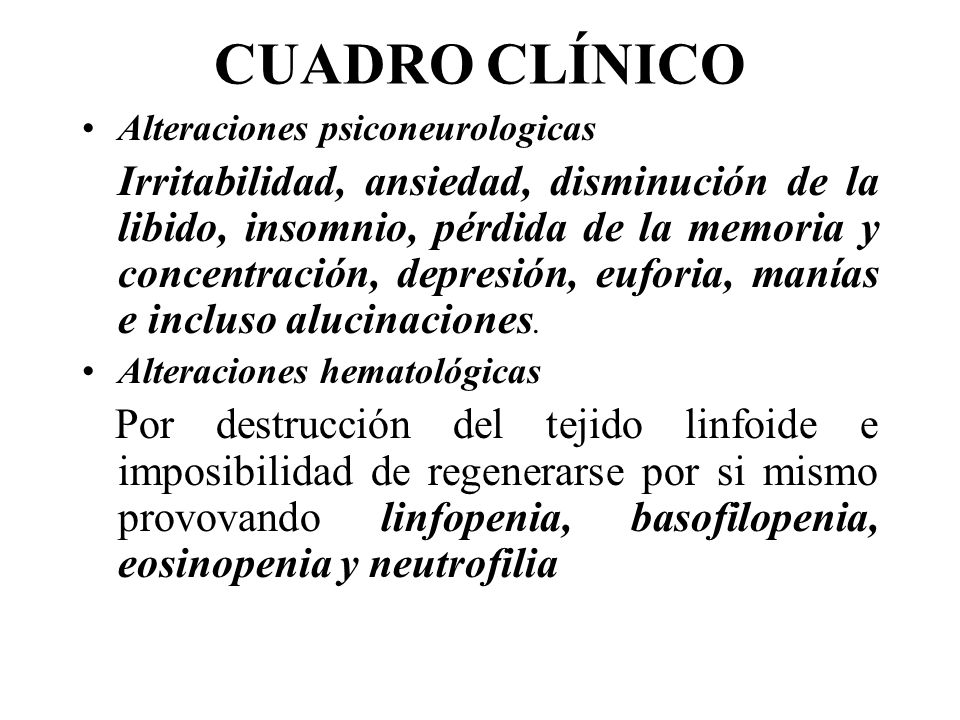 CUADRO CLÍNICO

• Alteraciones psiconeurologicas

Irritabilidad, ansiedad, disminución de la libido, insomnio, pérdida de la memoria y concentración, depresión, euforia, manías e incluso alucinaciones.

• Alteraciones hematológicas

Por destrucción del tejido linfoide e imposibilidad de regenerarse por si mismo provovando linfopenia, basofilopenia, eosinopenia y neutrofilia